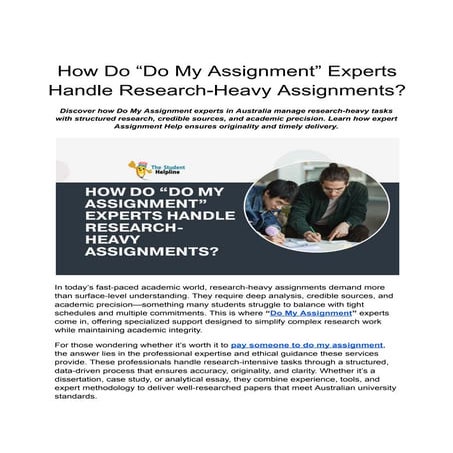 How Do “Do My Assignment” Experts Handle Research-Heavy Assignments?

Discover how Do My Assignment experts in Australia manage research-heavy tasks with structured research, credible sources, and academic precision. Learn how expert Assignment Help ensures originality and timely delivery.

The Student Helpline

HOW DO “DO MY ASSIGNMENT” EXPERTS HANDLE RESEARCH-HEAVY ASSIGNMENTS?

In today's fast-paced academic world, research-heavy assignments demand more than surface-level understanding. They require deep analysis, credible sources, and academic precision—something many students struggle to balance with tight schedules and multiple commitments. This is where “Do My Assignment” experts come in, offering specialized support designed to simplify complex research work while maintaining academic integrity.

For those wondering whether it's worth it to pay someone to do my assignment, the answer lies in the professional expertise and ethical guidance these services provide. These professionals handle research-intensive tasks through a structured, data-driven process that ensures accuracy, originality, and clarity. Whether it's a dissertation, case study, or analytical essay, they combine experience, tools, and expert methodology to deliver well-researched papers that meet Australian university standards.